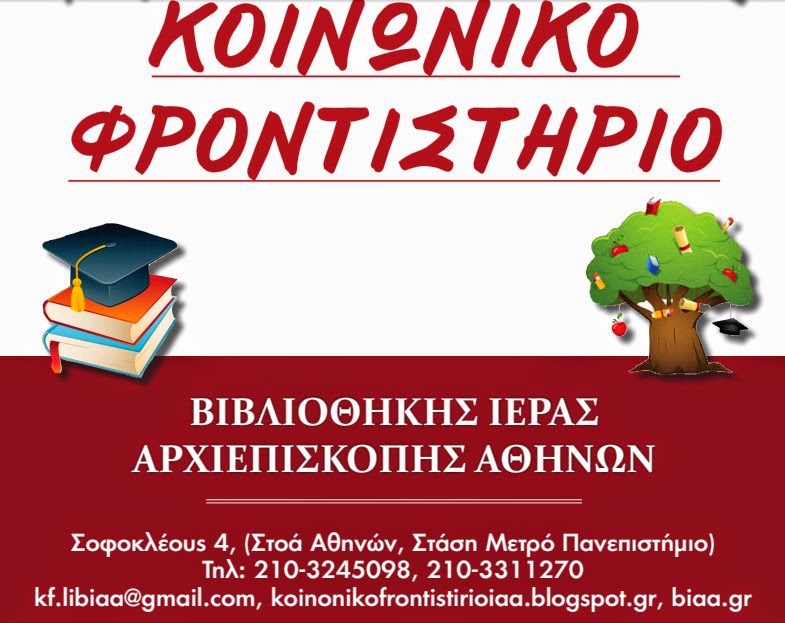 ΚΟΙΝΩΝΙΚΟ
ΦΡΟΝΤΙΣΤΗΡΙΟ

ΒΙΒΛΙΟΘΗΚΗΣ ΙΕΡΑΣ
ΑΡΧΙΕΠΙΣΚΟΠΗΣ ΑΘΗΝΩΝ

Σοφοκλέους 4, (Στοά Αθηνών, Στάση Μετρό Πανεπιστήμιο)
Τηλ: 210-3245098, 210-3311270
kf.libiaa@gmail.com, koinonikofrontistirioiaa.blogspot.gr, biaa.gr